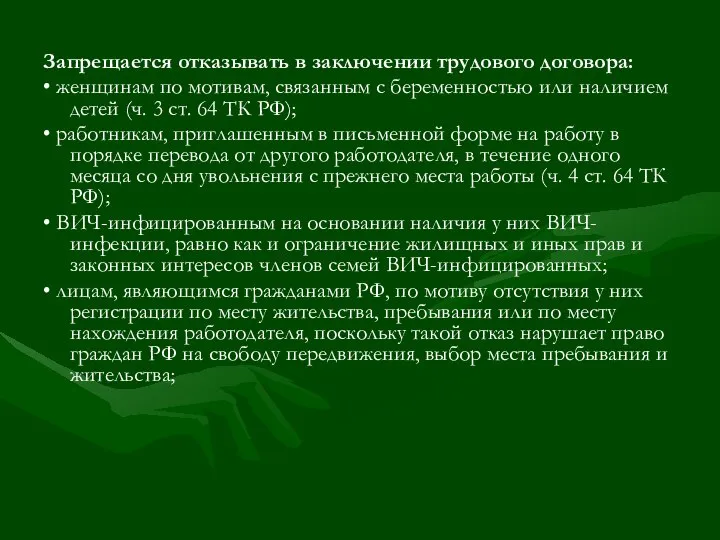 Запрещается отказывать в заключении трудового договора:

• женщинам по мотивам, связанным с беременностью или наличием детей (ч. 3 ст. 64 ТК РФ);

• работникам, приглашенным в письменной форме на работу в порядке перевода от другого работодателя, в течение одного месяца со дня увольнения с прежнего места работы (ч. 4 ст. 64 ТК РФ);

• ВИЧ-инфицированным на основании наличия у них ВИЧ-инфекции, равно как и ограничение жилищных и иных прав и законных интересов членов семей ВИЧ-инфицированных;

• лицам, являющимся гражданами РФ, по мотиву отсутствия у них регистрации по месту жительства, пребывания или по месту нахождения работодателя, поскольку такой отказ нарушает право граждан РФ на свободу передвижения, выбор места пребывания и жительства;